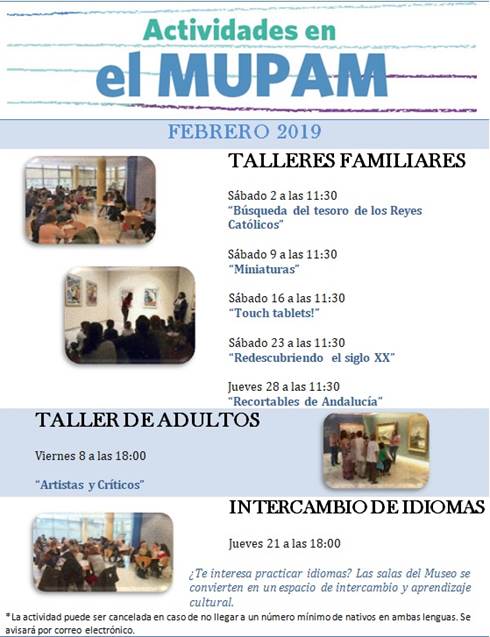 Actividades en
el MUPAM

FEBRERO 2019

TALLERES FAMILIARES

Sábado 2 a las 11:30
"Búsqueda del tesoro de los Reyes Católicos"

Sábado 9 a las 11:30
"Miniaturas"

Sábado 16 a las 11:30
"Touch tablets!"

Sábado 23 a las 11:30
"Redescubriendo el siglo XX"

Jueves 28 a las 11:30
"Recortables de Andalucía"

TALLER DE ADULTOS

Viernes 8 a las 18:00

"Artistas y Críticos"

INTERCAMBIO DE IDIOMAS

Jueves 21 a las 18:00

¿Te interesa practicar idiomas? Las salas del Museo se convierten en un espacio de intercambio y aprendizaje cultural.

*La actividad puede ser cancelada en caso de no llegar a un número mínimo de nativos en ambas lenguas. Se avisará por correo electrónico.